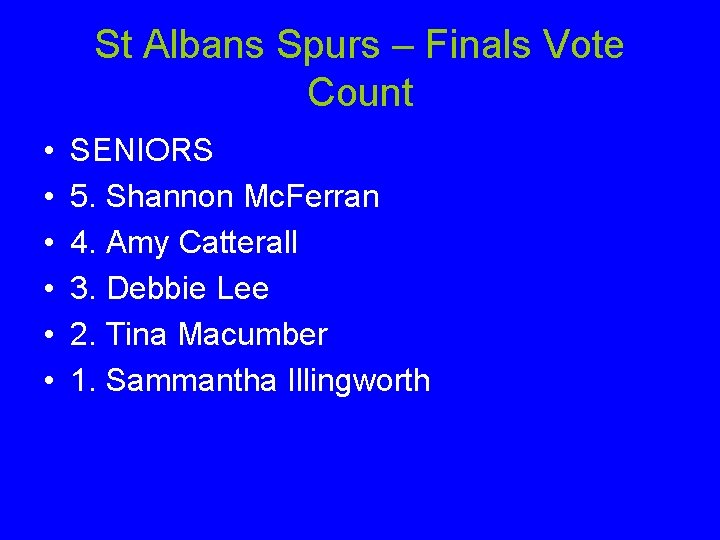 St Albans Spurs – Finals Vote Count

• SENIORS
• 5. Shannon McFerran
• 4. Amy Catterall
• 3. Debbie Lee
• 2. Tina Macumber
• 1. Sammantha Illingworth